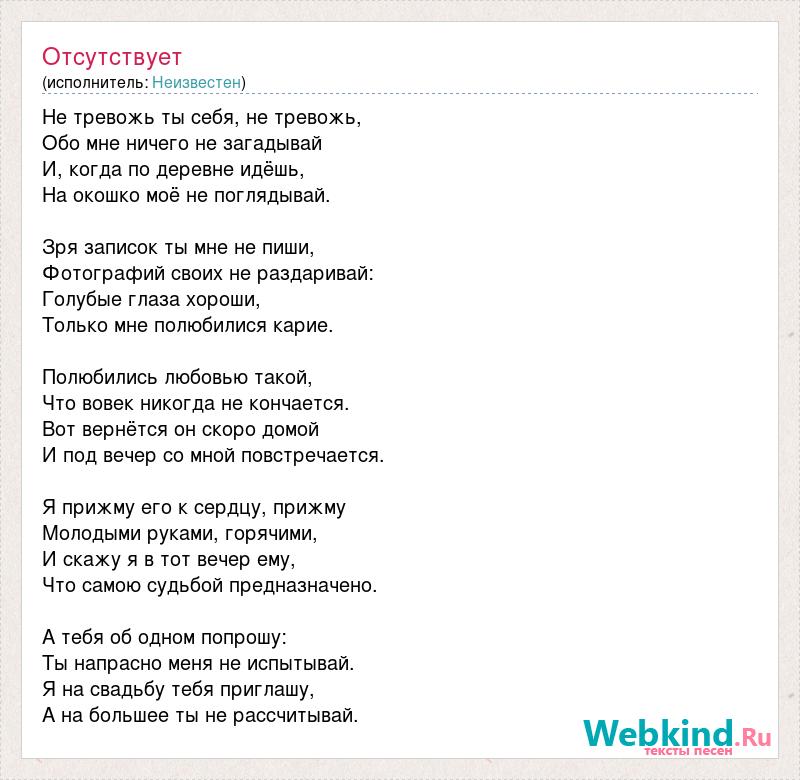 Отсутствует
(исполнитель: Неизвестен)

Не тревожь ты себя, не тревожь,
Обо мне ничего не загадывай
И, когда по деревне идёшь,
На окошко моё не поглядывай.

Зря записок ты мне не пиши,
Фотографий своих не раздаривай:
Голубые глаза хороши,
Только мне полюбилися карие.

Полюбились любовью такой,
Что вовек никогда не кончается.
Вот вернётся он скоро домой
И под вечер со мной повстречается.

Я прижму его к сердцу, прижму
Молодыми руками, горячими,
И скажу я в тот вечер ему,
Что самою судьбой предназначено.

А тебя об одном попрошу:
Ты напрасно меня не испытывай.
Я на свадьбу тебя приглашу,
А на большее ты не рассчитывай.

Webkind.Ru
тексты песен